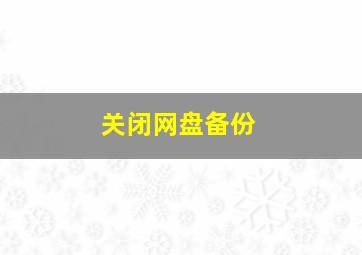 关闭网盘备份